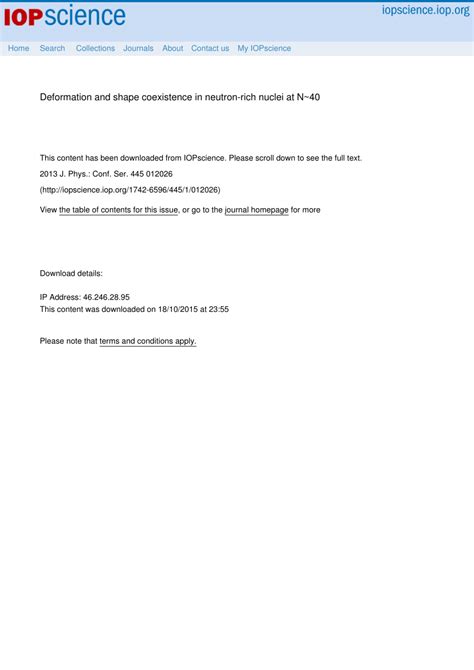 IOPscience

iopscience.iop.org

Home Search Collections Journals About Contact us My IOPscience

Deformation and shape coexistence in neutron-rich nuclei at N~40

This content has been downloaded from IOPscience. Please scroll down to see the full text.

2013 J. Phys.: Conf. Ser. 445 012026

(http://iopscience.iop.org/1742-6596/445/1/012026)

View the table of contents for this issue, or go to the journal homepage for more

Download details:

IP Address: 46.246.28.95
This content was downloaded on 18/10/2015 at 23:55

Please note that terms and conditions apply.